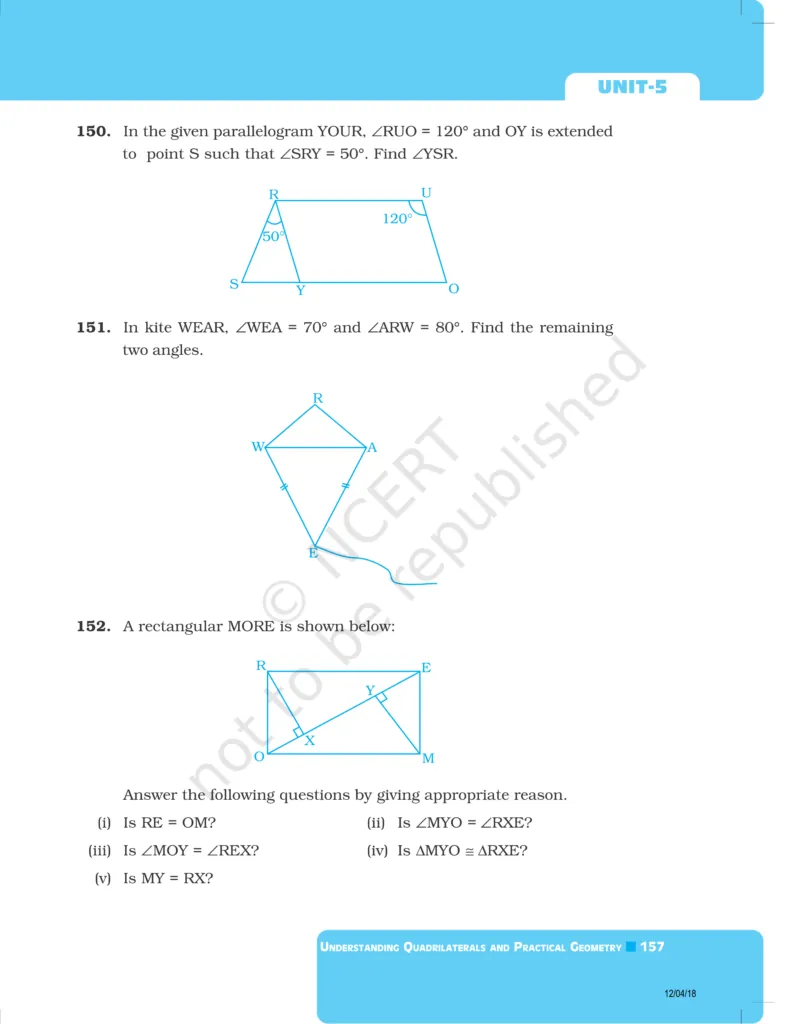 UNIT-5

**150.** In the given parallelogram YOUR, $\angle RUO = 120°$ and OY is extended to point S such that $\angle SRY = 50°$. Find $\angle YSR$.

R U 120° 50° S Y O

**151.** In kite WEAR, $\angle WEA = 70°$ and $\angle ARW = 80°$. Find the remaining two angles.

R W A E

© NCERT not to be republished

**152.** A rectangular MORE is shown below:

R E Y X O M

Answer the following questions by giving appropriate reason.

(i) Is RE = OM?

(ii) Is $\angle MYO = \angle RXE$?

(iii) Is $\angle MOY = \angle REX$?

(iv) Is $\Delta MYO \cong \Delta RXE$?

(v) Is MY = RX?

UNDERSTANDING QUADRILATERALS AND PRACTICAL GEOMETRY 157

12/04/18